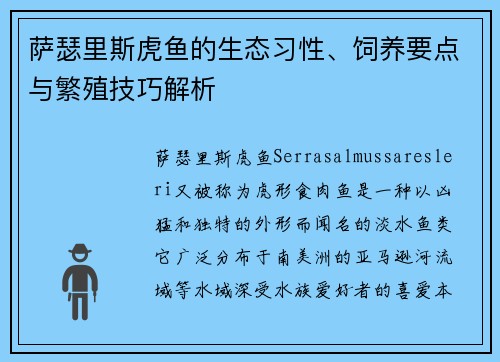 萨瑟里斯虎鱼的生态习性、饲养要点与繁殖技巧解析

萨瑟里斯虎鱼Serrasalmussaresleri又被称为虎形食肉鱼是一种以凶猛和独特的外形而闻名的淡水鱼类它广泛分布于南美洲的亚马逊河流域等水域深受水族爱好者的喜爱本